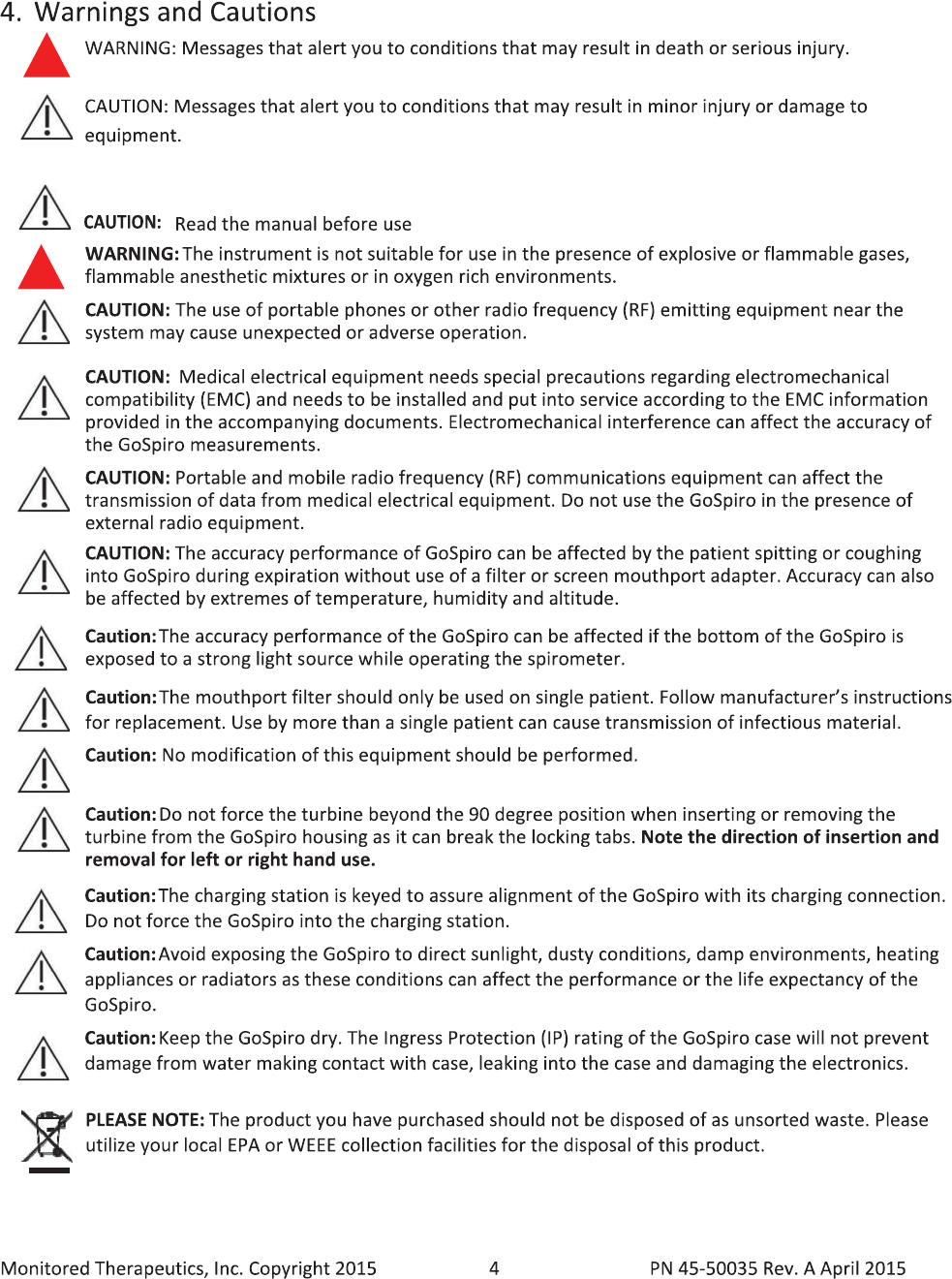 4. Warnings and Cautions

WARNING: Messages that alert you to conditions that may result in death or serious injury.

CAUTION: Messages that alert you to conditions that may result in minor injury or damage to equipment.

CAUTION: Read the manual before use

WARNING: The instrument is not suitable for use in the presence of explosive or flammable gases, flammable anesthetic mixtures or in oxygen rich environments.

CAUTION: The use of portable phones or other radio frequency (RF) emitting equipment near the system may cause unexpected or adverse operation.

CAUTION: Medical electrical equipment needs special precautions regarding electromechanical compatibility (EMC) and needs to be installed and put into service according to the EMC information provided in the accompanying documents. Electromechanical interference can affect the accuracy of the GoSpiro measurements.

CAUTION: Portable and mobile radio frequency (RF) communications equipment can affect the transmission of data from medical electrical equipment. Do not use the GoSpiro in the presence of external radio equipment.

CAUTION: The accuracy performance of GoSpiro can be affected by the patient spitting or coughing into GoSpiro during expiration without use of a filter or screen mouthport adapter. Accuracy can also be affected by extremes of temperature, humidity and altitude.

Caution: The accuracy performance of the GoSpiro can be affected if the bottom of the GoSpiro is exposed to a strong light source while operating the spirometer.

Caution: The mouthport filter should only be used on single patient. Follow manufacturer's instructions for replacement. Use by more than a single patient can cause transmission of infectious material.

Caution: No modification of this equipment should be performed.

Caution: Do not force the turbine beyond the 90 degree position when inserting or removing the turbine from the GoSpiro housing as it can break the locking tabs. Note the direction of insertion and removal for left or right hand use.

Caution: The charging station is keyed to assure alignment of the GoSpiro with its charging connection. Do not force the GoSpiro into the charging station.

Caution: Avoid exposing the GoSpiro to direct sunlight, dusty conditions, damp environments, heating appliances or radiators as these conditions can affect the performance or the life expectancy of the GoSpiro.

Caution: Keep the GoSpiro dry. The Ingress Protection (IP) rating of the GoSpiro case will not prevent damage from water making contact with case, leaking into the case and damaging the electronics.

PLEASE NOTE: The product you have purchased should not be disposed of as unsorted waste. Please utilize your local EPA or WEEE collection facilities for the disposal of this product.

Monitored Therapeutics, Inc. Copyright 2015 4 PN 45-50035 Rev. A April 2015